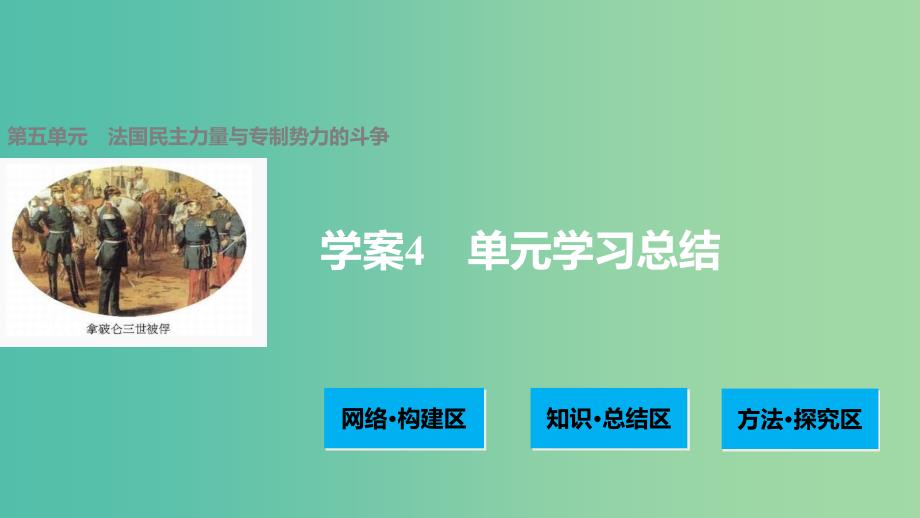 第五单元　法国民主力量与专制势力的斗争

拿破仑三世被俘

学案4　单元学习总结

网络·构建区

知识·总结区

方法·探究区